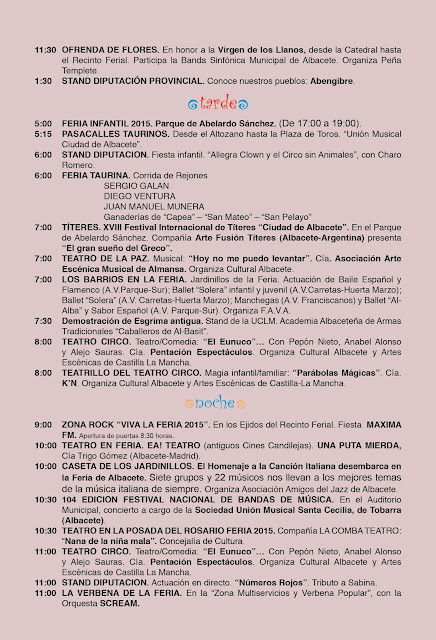 11:30 OFRENDA DE FLORES. En honor a la Virgen de los Llanos, desde la Catedral hasta el Recinto Ferial. Participa la Banda Sinfónica Municipal de Albacete. Organiza Peña Templete.
1:30 STAND DIPUTACIÓN PROVINCIAL. Conoce nuestros pueblos: Abengibre.

tarde

5:00 FERIA INFANTIL 2015. Parque de Abelardo Sánchez. (De 17:00 a 19:00).
5:15 PASACALLES TAURINOS. Desde el Altozano hasta la Plaza de Toros. "Unión Musical Ciudad de Albacete".
6:00 STAND DIPUTACION. Fiesta infantil. "Allegra Clown y el Circo sin Animales", con Charo Romero.
6:00 FERIA TAURINA. Corrida de Rejones
SERGIO GALAN
DIEGO VENTURA
JUAN MANUEL MUNERA
Ganaderías de "Capea" – "San Mateo" – "San Pelayo"
7:00 TÍTERES. XVIII Festival Internacional de Títeres "Ciudad de Albacete". En el Parque de Abelardo Sánchez. Compañía Arte Fusión Títeres (Albacete-Argentina) presenta "El gran sueño del Greco".
7:00 TEATRO DE LA PAZ. Musical: "Hoy no me puedo levantar". Cía. Asociación Arte Escénica Musical de Almansa. Organiza Cultural Albacete.
7:00 LOS BARRIOS EN LA FERIA. Jardinillos de la Feria. Actuación de Baile Español y Flamenco (A.V.Parque-Sur); Ballet "Solera" infantil y juvenil (A.V.Carretas-Huerta Marzo); Ballet "Solera" (A.V. Carretas-Huerta Marzo); Manchegas (A.V. Franciscanos) y Ballet "Al-Alba" y Sabor Español (A.V. Parque-Sur). Organiza F.A.V.A.
7:30 Demostración de Esgrima antigua. Stand de la UCLM. Academia Albaceteña de Armas Tradicionales "Caballeros de Al-Basit".
8:00 TEATRO CIRCO. Teatro/Comedia: "El Eunuco"... Con Pepón Nieto, Anabel Alonso y Alejo Sauras. Cía. Pentación Espectáculos. Organiza Cultural Albacete y Artes Escénicas de Castilla La Mancha.
8:00 TEATRILLO DEL TEATRO CIRCO. Magia infantil/familiar: "Parábolas Mágicas". Cía. K'N. Organiza Cultural Albacete y Artes Escénicas de Castilla-La Mancha.

noche

9:00 ZONA ROCK "VIVA LA FERIA 2015". En los Ejidos del Recinto Ferial. Fiesta MAXIMA FM. Apertura de puertas 8:30 horas.
10:00 TEATRO EN FERIA. EA! TEATRO (antiguos Cines Candilejas). UNA PUTA MIERDA, Cía Trigo Gómez (Albacete-Madrid).
10:00 CASETA DE LOS JARDINILLOS. El Homenaje a la Canción Italiana desembarca en la Feria de Albacete. Siete grupos y 22 músicos nos llevan a los mejores temas de la música italiana de siempre. Organiza Asociación Amigos del Jazz de Albacete.
10:30 104 EDICION FESTIVAL NACIONAL DE BANDAS DE MÚSICA. En el Auditorio Municipal, concierto a cargo de la Sociedad Unión Musical Santa Cecilia, de Tobarra (Albacete).
10:30 TEATRO EN LA POSADA DEL ROSARIO FERIA 2015. Compañía LA COMBA TEATRO: "Nana de la niña mala". Concejalía de Cultura.
11:00 TEATRO CIRCO. Teatro/Comedia: "El Eunuco"... Con Pepón Nieto, Anabel Alonso y Alejo Sauras. Cía. Pentación Espectáculos. Organiza Cultural Albacete y Artes Escénicas de Castilla La Mancha.
11:00 STAND DIPUTACION. Actuación en directo. "Números Rojos". Tributo a Sabina.
11:00 LA VERBENA DE LA FERIA. En la "Zona Multiservicios y Verbena Popular", con la Orquesta SCREAM.